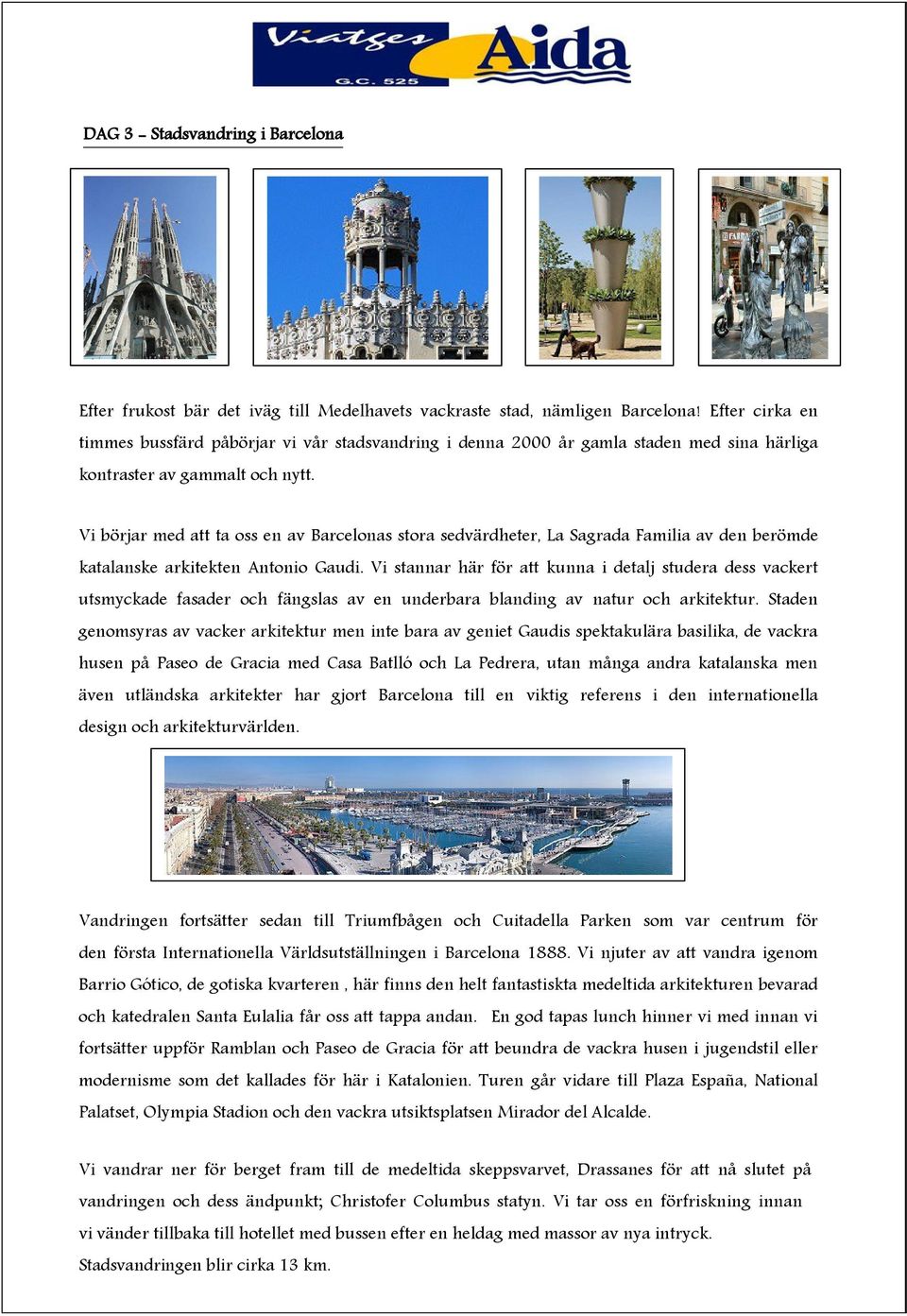 Viatges Aida
G.C. 525

DAG 3 – Stadsvandring i Barcelona

Efter frukost bär det iväg till Medelhavets vackraste stad, nämligen Barcelona! Efter cirka en timmes bussfärd påbörjar vi vår stadsvandring i denna 2000 år gamla staden med sina härliga kontraster av gammalt och nytt.

Vi börjar med att ta oss en av Barcelonas stora sedvärdheter, La Sagrada Familia av den berömde katalanske arkitekten Antonio Gaudi. Vi stannar här för att kunna i detalj studera dess vackert utsmyckade fasader och fängslas av en underbara blanding av natur och arkitektur. Staden genomsyras av vacker arkitektur men inte bara av geniet Gaudis spektakulära basilika, de vackra husen på Paseo de Gracia med Casa Batlló och La Pedrera, utan många andra katalanska men även utländska arkitekter har gjort Barcelona till en viktig referens i den internationella design och arkitekturvärlden.

Vandringen fortsätter sedan till Triumfbågen och Cuitadella Parken som var centrum för den första Internationella Världsutställningen i Barcelona 1888. Vi njuter av att vandra igenom Barrio Gótico, de gotiska kvarteren , här finns den helt fantastiskta medeltida arkitekturen bevarad och katedralen Santa Eulalia får oss att tappa andan. En god tapas lunch hinner vi med innan vi fortsätter uppför Ramblan och Paseo de Gracia för att beundra de vackra husen i jugendstil eller modernisme som det kallades för här i Katalonien. Turen går vidare till Plaza España, National Palatset, Olympia Stadion och den vackra utsiktsplatsen Mirador del Alcalde.

Vi vandrar ner för berget fram till de medeltida skeppsvarvet, Drassanes för att nå slutet på vandringen och dess ändpunkt; Christofer Columbus statyn. Vi tar oss en förfriskning innan vi vänder tillbaka till hotellet med bussen efter en heldag med massor av nya intryck.
Stadsvandringen blir cirka 13 km.